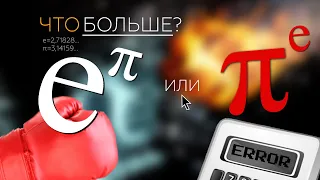 ЧТО БОЛЬШЕ?

e=2,71828...
π=3,14159...

$e^{\pi}$ или $\pi^{e}$

ERROR